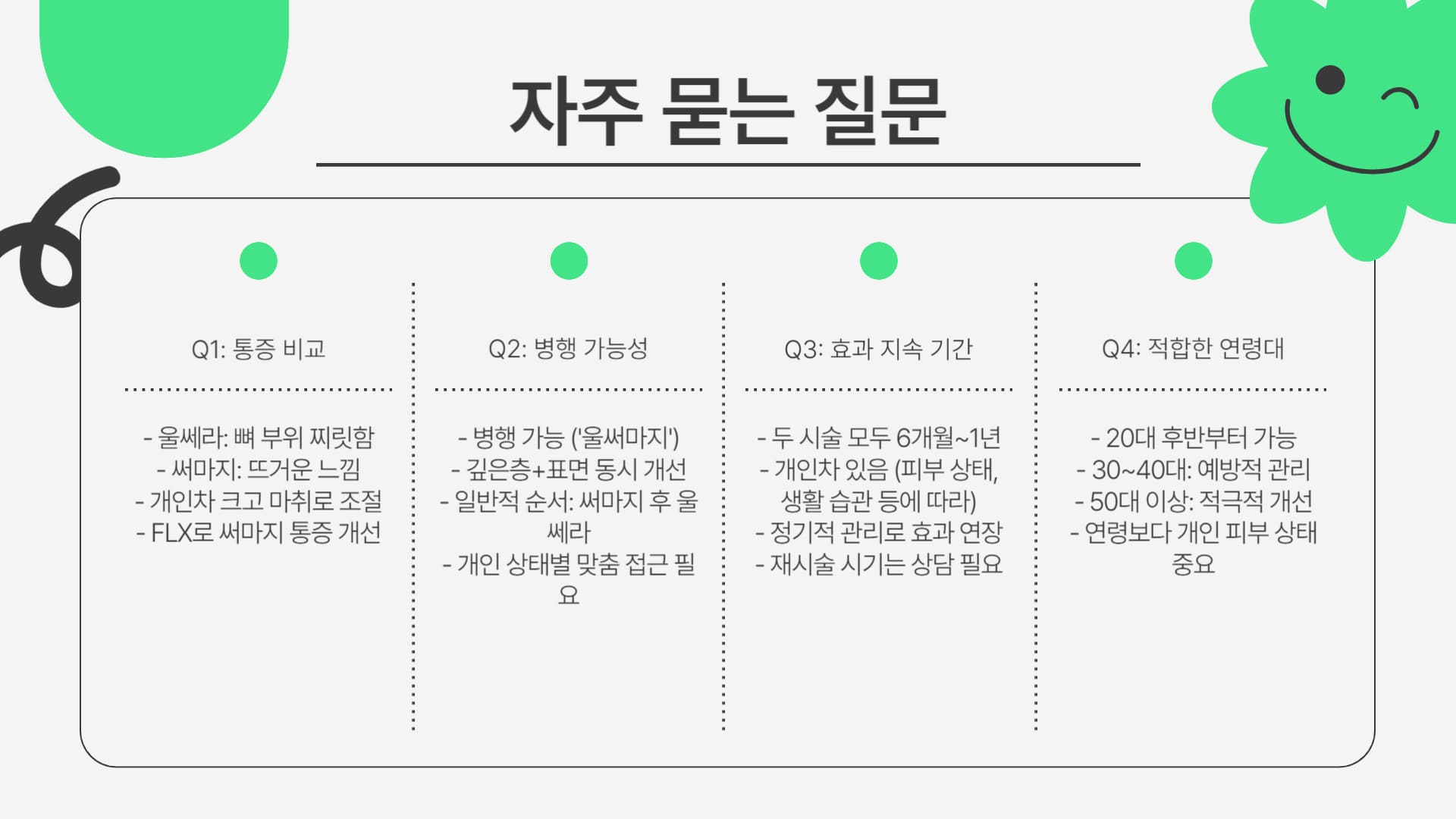 자주 묻는 질문

Q1: 통증 비교

- 울쎄라: 뼈 부위 찌릿함
- 써마지: 뜨거운 느낌
- 개인차 크고 마취로 조절
- FLX로 써마지 통증 개선

Q2: 병행 가능성

- 병행 가능 ('울써마지')
- 깊은층+표면 동시 개선
- 일반적 순서: 써마지 후 울쎄라
- 개인 상태별 맞춤 접근 필요

Q3: 효과 지속 기간

- 두 시술 모두 6개월~1년
- 개인차 있음 (피부 상태, 생활 습관 등에 따라)
- 정기적 관리로 효과 연장
- 재시술 시기는 상담 필요

Q4: 적합한 연령대

- 20대 후반부터 가능
- 30~40대: 예방적 관리
- 50대 이상: 적극적 개선
- 연령보다 개인 피부 상태 중요